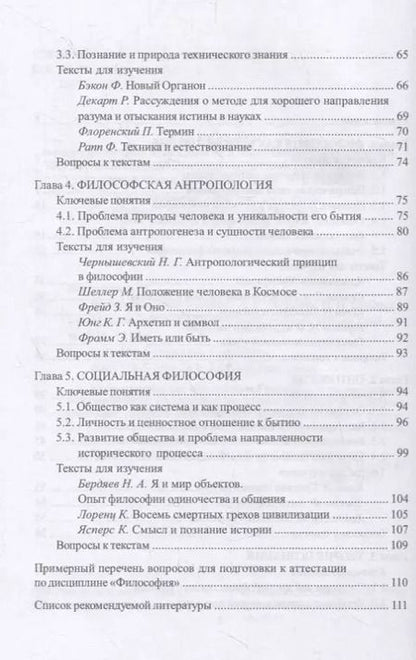 3.3. Познание и природа технического знания ........ 65
Тексты для изучения
Бэкон Ф. Новый Органон ........ 66
Декарт Р. Рассуждения о методе для хорошего направления разума и отыскания истины в науках ........ 69
Флоренский П. Термин ........ 70
Рапп Ф. Техника и естествознание ........ 71
Вопросы к текстам ........ 74

Глава 4. ФИЛОСОФСКАЯ АНТРОПОЛОГИЯ
Ключевые понятия ........ 75
4.1. Проблема природы человека и уникальности его бытия ........ 75
4.2. Проблема антропогенеза и сущности человека ........ 80
Тексты для изучения
Чернышевский Н. Г. Антропологический принцип в философии ........ 86
Шеллер М. Положение человека в Космосе ........ 87
Фрейд З. Я и Оно ........ 89
Юнг К. Г. Архетип и символ ........ 91
Фромм Э. Иметь или быть ........ 92
Вопросы к текстам ........ 93

Глава 5. СОЦИАЛЬНАЯ ФИЛОСОФИЯ
Ключевые понятия ........ 94
5.1. Общество как система и как процесс ........ 94
5.2. Личность и ценностное отношение к бытию ........ 96
5.3. Развитие общества и проблема направленности исторического процесса ........ 99
Тексты для изучения
Бердяев Н. А. Я и мир объектов. Опыт философии одиночества и общения ........ 104
Лоренц К. Восемь смертных грехов цивилизации ........ 105
Ясперс К. Смысл и познание истории ........ 107
Вопросы к текстам ........ 109

Примерный перечень вопросов для подготовки к аттестации по дисциплине «Философия» ........ 110

Список рекомендуемой литературы ........ 111